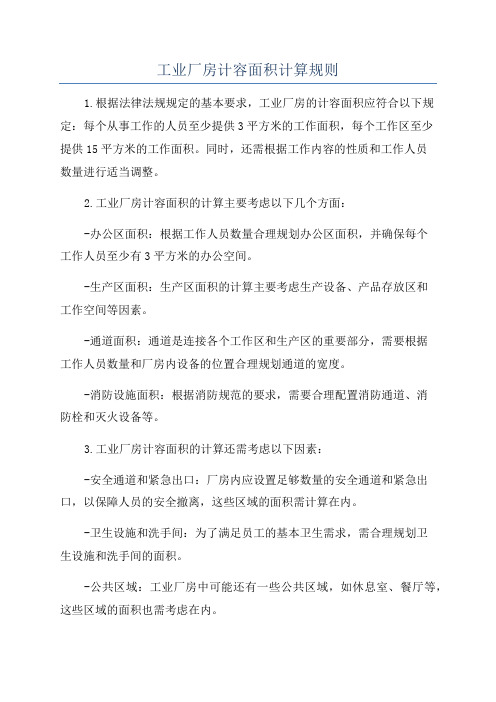 工业厂房计容面积计算规则

1.根据法律法规规定的基本要求，工业厂房的计容面积应符合以下规定：每个从事工作的人员至少提供3平方米的工作面积，每个工作区至少提供15平方米的工作面积。同时，还需根据工作内容的性质和工作人员数量进行适当调整。

2.工业厂房计容面积的计算主要考虑以下几个方面：

-办公区面积：根据工作人员数量合理规划办公区面积，并确保每个工作人员至少有3平方米的办公空间。

-生产区面积：生产区面积的计算主要考虑生产设备、产品存放区和工作空间等因素。

-通道面积：通道是连接各个工作区和生产区的重要部分，需要根据工作人员数量和厂房内设备的位置合理规划通道的宽度。

-消防设施面积：根据消防规范的要求，需要合理配置消防通道、消防栓和灭火设备等。

3.工业厂房计容面积的计算还需考虑以下因素：

-安全通道和紧急出口：厂房内应设置足够数量的安全通道和紧急出口，以保障人员的安全撤离，这些区域的面积需计算在内。

-卫生设施和洗手间：为了满足员工的基本卫生需求，需合理规划卫生设施和洗手间的面积。

-公共区域：工业厂房中可能还有一些公共区域，如休息室、餐厅等，这些区域的面积也需考虑在内。